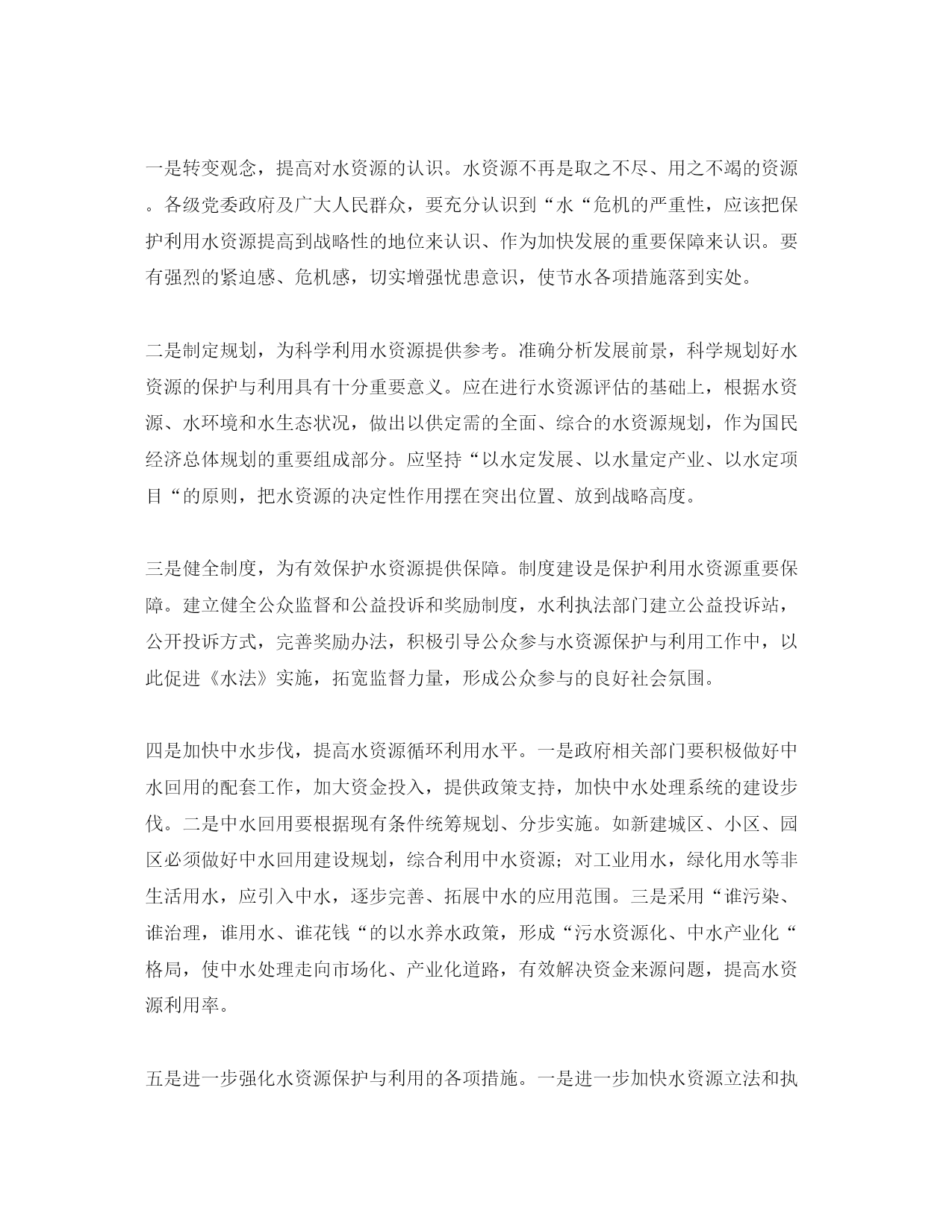 一是转变观念，提高对水资源的认识。水资源不再是取之不尽、用之不竭的资源。各级党委政府及广大人民群众，要充分认识到“水“危机的严重性，应该把保护利用水资源提高到战略性的地位来认识、作为加快发展的重要保障来认识。要有强烈的紧迫感、危机感，切实增强忧患意识，使节水各项措施落到实处。

二是制定规划，为科学利用水资源提供参考。准确分析发展前景，科学规划好水资源的保护与利用具有十分重要意义。应在进行水资源评估的基础上，根据水资源、水环境和水生态状况，做出以供定需的全面、综合的水资源规划，作为国民经济总体规划的重要组成部分。应坚持“以水定发展、以水量定产业、以水定项目“的原则，把水资源的决定性作用摆在突出位置、放到战略高度。

三是健全制度，为有效保护水资源提供保障。制度建设是保护利用水资源重要保障。建立健全公众监督和公益投诉和奖励制度，水利执法部门建立公益投诉站，公开投诉方式，完善奖励办法，积极引导公众参与水资源保护与利用工作中，以此促进《水法》实施，拓宽监督力量，形成公众参与的良好社会氛围。

四是加快中水步伐，提高水资源循环利用水平。一是政府相关部门要积极做好中水回用的配套工作，加大资金投入，提供政策支持，加快中水处理系统的建设步伐。二是中水回用要根据现有条件统筹规划、分步实施。如新建城区、小区、园区必须做好中水回用建设规划，综合利用中水资源；对工业用水，绿化用水等非生活用水，应引入中水，逐步完善、拓展中水的应用范围。三是采用“谁污染、谁治理，谁用水、谁花钱“的以水养水政策，形成“污水资源化、中水产业化“格局，使中水处理走向市场化、产业化道路，有效解决资金来源问题，提高水资源利用率。

五是进一步强化水资源保护与利用的各项措施。一是进一步加快水资源立法和执